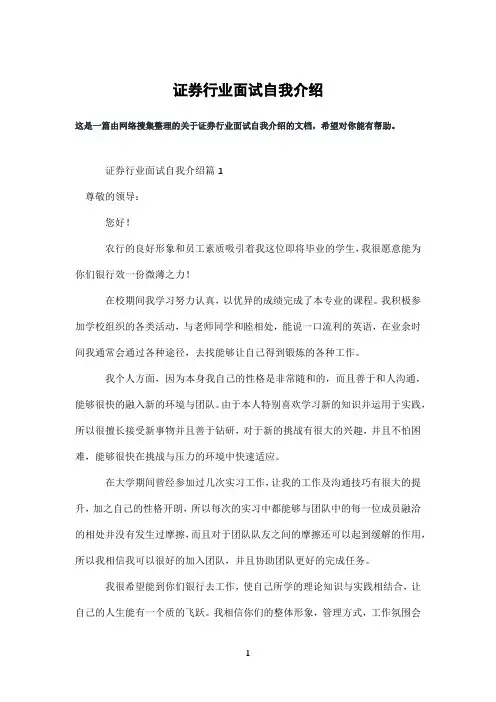 证券行业面试自我介绍

这是一篇由网络搜集整理的关于证券行业面试自我介绍的文档，希望对你能有帮助。

证券行业面试自我介绍篇 1

尊敬的领导：

您好！

农行的良好形象和员工素质吸引着我这位即将毕业的学生，我很愿意能为你们银行效一份微薄之力！

在校期间我学习努力认真，以优异的成绩完成了本专业的课程。我积极参加学校组织的各类活动，与老师同学和睦相处，能说一口流利的英语，在业余时间我通常会通过各种途径，去找能够让自己得到锻炼的各种工作。

我个人方面，因为本身我自己的性格是非常随和的，而且善于和人沟通，能够很快的融入新的环境与团队。由于本人特别喜欢学习新的知识并运用于实践，所以很擅长接受新事物并且善于钻研，对于新的挑战有很大的兴趣，并且不怕困难，能够很快在挑战与压力的环境中快速适应。

在大学期间曾经参加过几次实习工作，让我的工作及沟通技巧有很大的提升，加之自己的性格开朗，所以每次的实习中都能够与团队中的每一位成员融洽的相处并没有发生过摩擦，而且对于团队队友之间的摩擦还可以起到缓解的作用，所以我相信我可以很好的加入团队，并且协助团队更好的完成任务。

我很希望能到你们银行去工作，使自己所学的理论知识与实践相结合，让自己的人生能有一个质的飞跃。我相信你们的整体形象，管理方式，工作氛围会

1